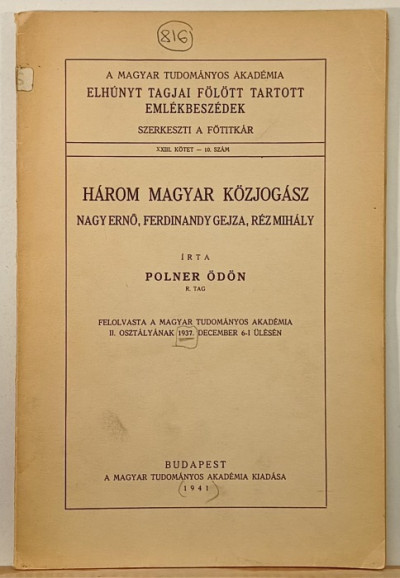 816

A MAGYAR TUDOMÁNYOS AKADÉMIA
ELHÚNYT TAGJAI FÖLÖTT TARTOTT EMLÉKBESZÉDEK
SZERKESZTI A FŐTITKÁR

XXIII. KÖTET — 10. SZÁM

HÁROM MAGYAR KÖZJOGÁSZ
NAGY ERNŐ, FERDINANDY GEJZA, RÉZ MIHÁLY

ÍRTA
POLNER ÖDÖN
R. TAG

FELOLVASTA A MAGYAR TUDOMÁNYOS AKADÉMIA II. OSZTÁLYÁNAK 1937. DECEMBER 6-I ÜLÉSÉN

BUDAPEST
A MAGYAR TUDOMÁNYOS AKADÉMIA KIADÁSA
1941